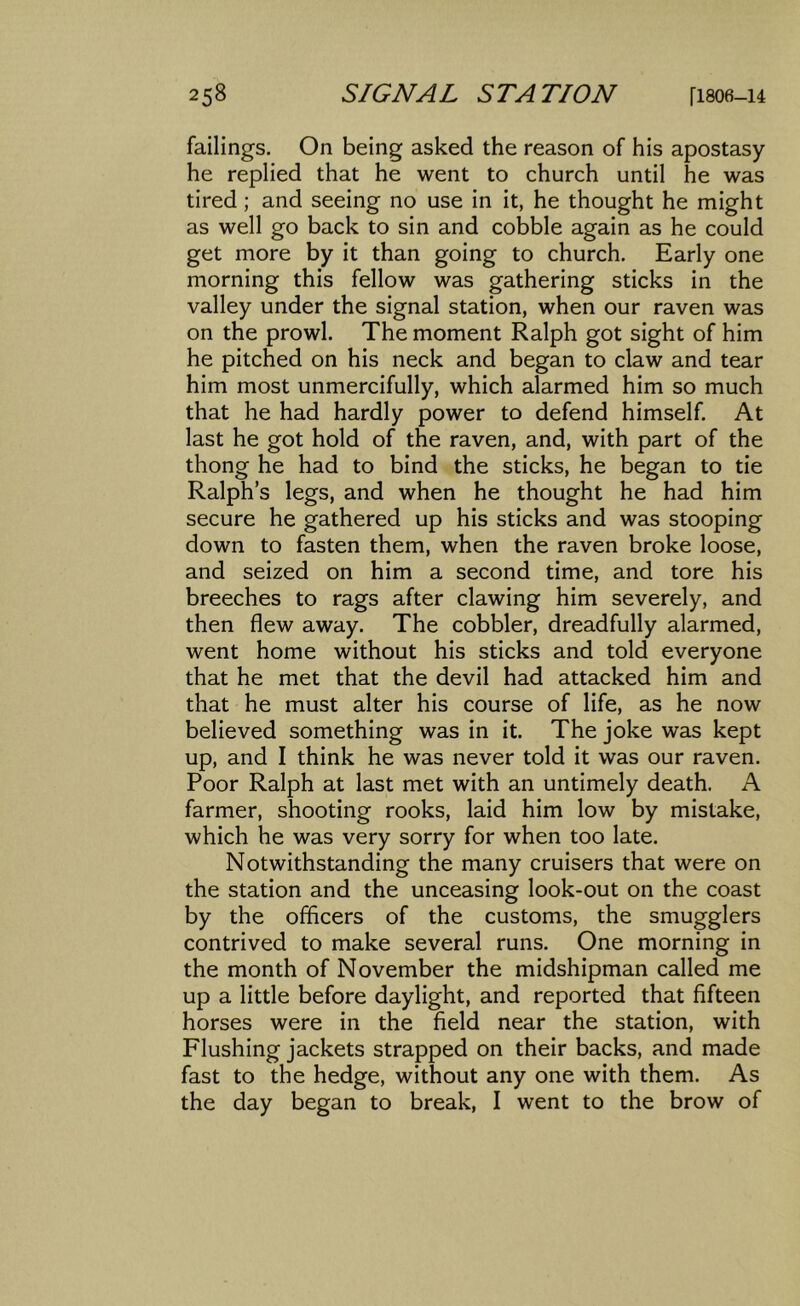 258 SIGNAL STATION [1806–14

failings. On being asked the reason of his apostasy he replied that he went to church until he was tired; and seeing no use in it, he thought he might as well go back to sin and cobble again as he could get more by it than going to church. Early one morning this fellow was gathering sticks in the valley under the signal station, when our raven was on the prowl. The moment Ralph got sight of him he pitched on his neck and began to claw and tear him most unmercifully, which alarmed him so much that he had hardly power to defend himself. At last he got hold of the raven, and, with part of the thong he had to bind the sticks, he began to tie Ralph's legs, and when he thought he had him secure he gathered up his sticks and was stooping down to fasten them, when the raven broke loose, and seized on him a second time, and tore his breeches to rags after clawing him severely, and then flew away. The cobbler, dreadfully alarmed, went home without his sticks and told everyone that he met that the devil had attacked him and that he must alter his course of life, as he now believed something was in it. The joke was kept up, and I think he was never told it was our raven. Poor Ralph at last met with an untimely death. A farmer, shooting rooks, laid him low by mistake, which he was very sorry for when too late.

Notwithstanding the many cruisers that were on the station and the unceasing look-out on the coast by the officers of the customs, the smugglers contrived to make several runs. One morning in the month of November the midshipman called me up a little before daylight, and reported that fifteen horses were in the field near the station, with Flushing jackets strapped on their backs, and made fast to the hedge, without any one with them. As the day began to break, I went to the brow of